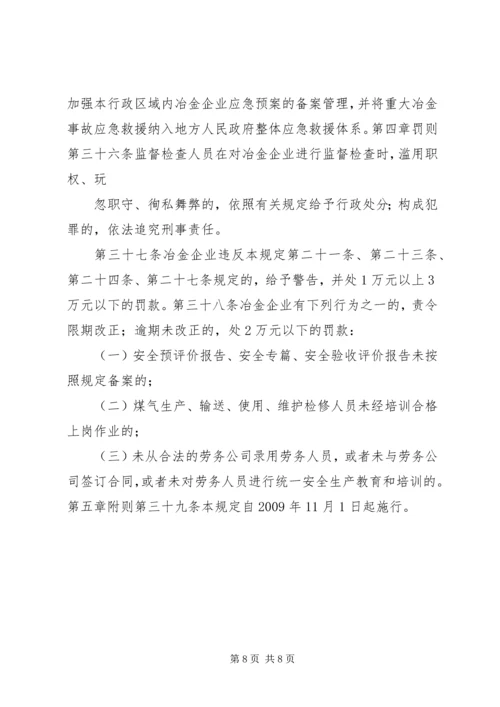 加强本行政区域内冶金企业应急预案的备案管理，并将重大冶金事故应急救援纳入地方人民政府整体应急救援体系。第四章罚则第三十六条监督检查人员在对冶金企业进行监督检查时，滥用职权、玩

忽职守、徇私舞弊的，依照有关规定给予行政处分；构成犯罪的，依法追究刑事责任。

第三十七条冶金企业违反本规定第二十一条、第二十三条、第二十四条、第二十七条规定的，给予警告，并处1万元以上3万元以下的罚款。第三十八条冶金企业有下列行为之一的，责令限期改正；逾期未改正的，处2万元以下的罚款：

（一）安全预评价报告、安全专篇、安全验收评价报告未按照规定备案的；

（二）煤气生产、输送、使用、维护检修人员未经培训合格上岗作业的；

（三）未从合法的劳务公司录用劳务人员，或者未与劳务公司签订合同，或者未对劳务人员进行统一安全生产教育和培训的。第五章附则第三十九条本规定自2009年11月1日起施行。

第8页 共8页